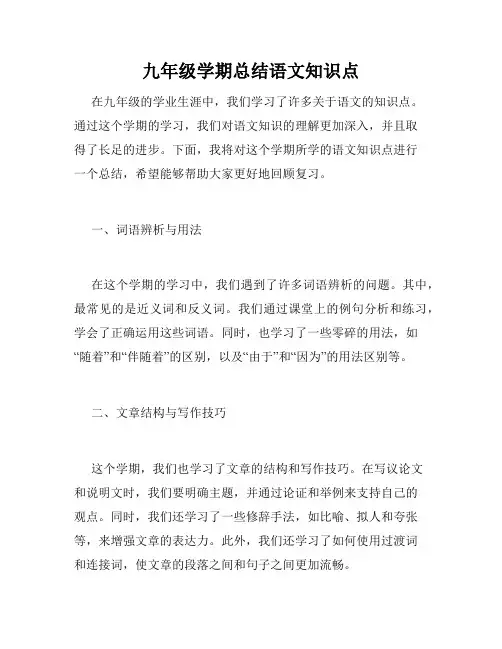 九年级学期总结语文知识点

在九年级的学业生涯中，我们学习了许多关于语文的知识点。通过这个学期的学习，我们对语文知识的理解更加深入，并且取得了长足的进步。下面，我将对这个学期所学的语文知识点进行一个总结，希望能够帮助大家更好地回顾复习。

一、词语辨析与用法

在这个学期的学习中，我们遇到了许多词语辨析的问题。其中，最常见的是近义词和反义词。我们通过课堂上的例句分析和练习，学会了正确运用这些词语。同时，也学习了一些零碎的用法，如“随着”和“伴随着”的区别，以及“由于”和“因为”的用法区别等。

二、文章结构与写作技巧

这个学期，我们也学习了文章的结构和写作技巧。在写议论文和说明文时，我们要明确主题，并通过论证和举例来支持自己的观点。同时，我们还学习了一些修辞手法，如比喻、拟人和夸张等，来增强文章的表达力。此外，我们还学习了如何使用过渡词和连接词，使文章的段落之间和句子之间更加流畅。